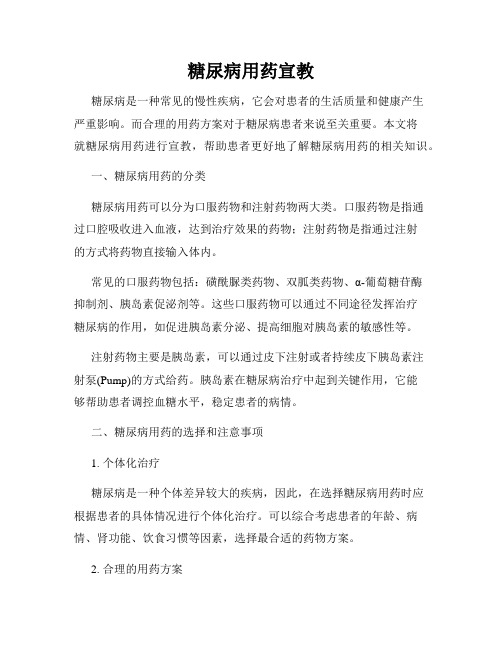 糖尿病用药宣教

糖尿病是一种常见的慢性疾病，它会对患者的生活质量和健康产生严重影响。而合理的用药方案对于糖尿病患者来说至关重要。本文将就糖尿病用药进行宣教，帮助患者更好地了解糖尿病用药的相关知识。

一、糖尿病用药的分类

糖尿病用药可以分为口服药物和注射药物两大类。口服药物是指通过口腔吸收进入血液，达到治疗效果的药物；注射药物是指通过注射的方式将药物直接输入体内。

常见的口服药物包括：磺酰脲类药物、双胍类药物、α-葡萄糖苷酶抑制剂、胰岛素促泌剂等。这些口服药物可以通过不同途径发挥治疗糖尿病的作用，如促进胰岛素分泌、提高细胞对胰岛素的敏感性等。

注射药物主要是胰岛素，可以通过皮下注射或者持续皮下胰岛素注射泵(Pump)的方式给药。胰岛素在糖尿病治疗中起到关键作用，它能够帮助患者调控血糖水平，稳定患者的病情。

二、糖尿病用药的选择和注意事项

1. 个体化治疗

糖尿病是一种个体差异较大的疾病，因此，在选择糖尿病用药时应根据患者的具体情况进行个体化治疗。可以综合考虑患者的年龄、病情、肾功能、饮食习惯等因素，选择最合适的药物方案。

2. 合理的用药方案